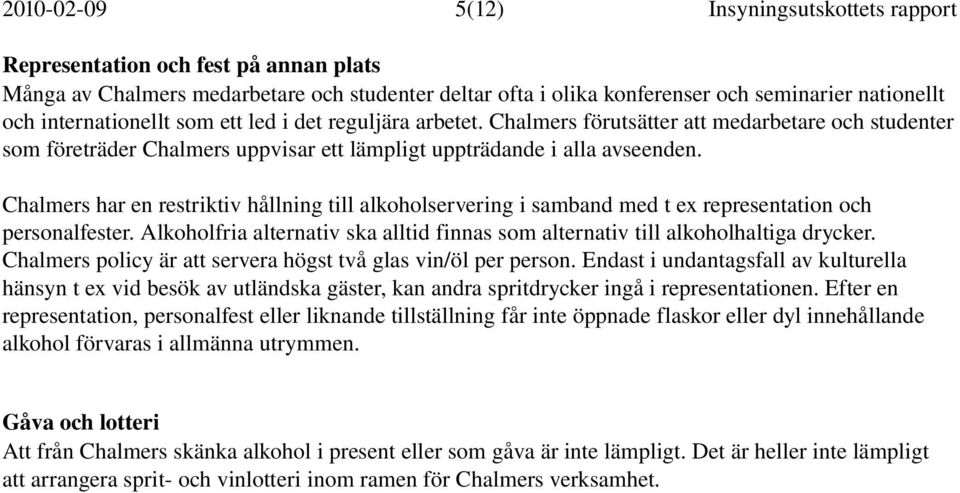 2010-02-09 5(12) Insyningsutskottets rapport

Representation och fest på annan plats
Många av Chalmers medarbetare och studenter deltar ofta i olika konferenser och seminarier nationellt och internationellt som ett led i det reguljära arbetet. Chalmers förutsätter att medarbetare och studenter som företräder Chalmers uppvisar ett lämpligt uppträdande i alla avseenden.

Chalmers har en restriktiv hållning till alkoholservering i samband med t ex representation och personalfester. Alkoholfria alternativ ska alltid finnas som alternativ till alkoholhaltiga drycker. Chalmers policy är att servera högst två glas vin/öl per person. Endast i undantagsfall av kulturella hänsyn t ex vid besök av utländska gäster, kan andra spritdrycker ingå i representationen. Efter en representation, personalfest eller liknande tillställning får inte öppnade flaskor eller dyl innehållande alkohol förvaras i allmänna utrymmen.

Gåva och lotteri
Att från Chalmers skänka alkohol i present eller som gåva är inte lämpligt. Det är heller inte lämpligt att arrangera sprit- och vinlotteri inom ramen för Chalmers verksamhet.